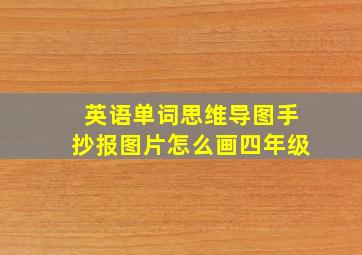 英语单词思维导图手抄报图片怎么画四年级